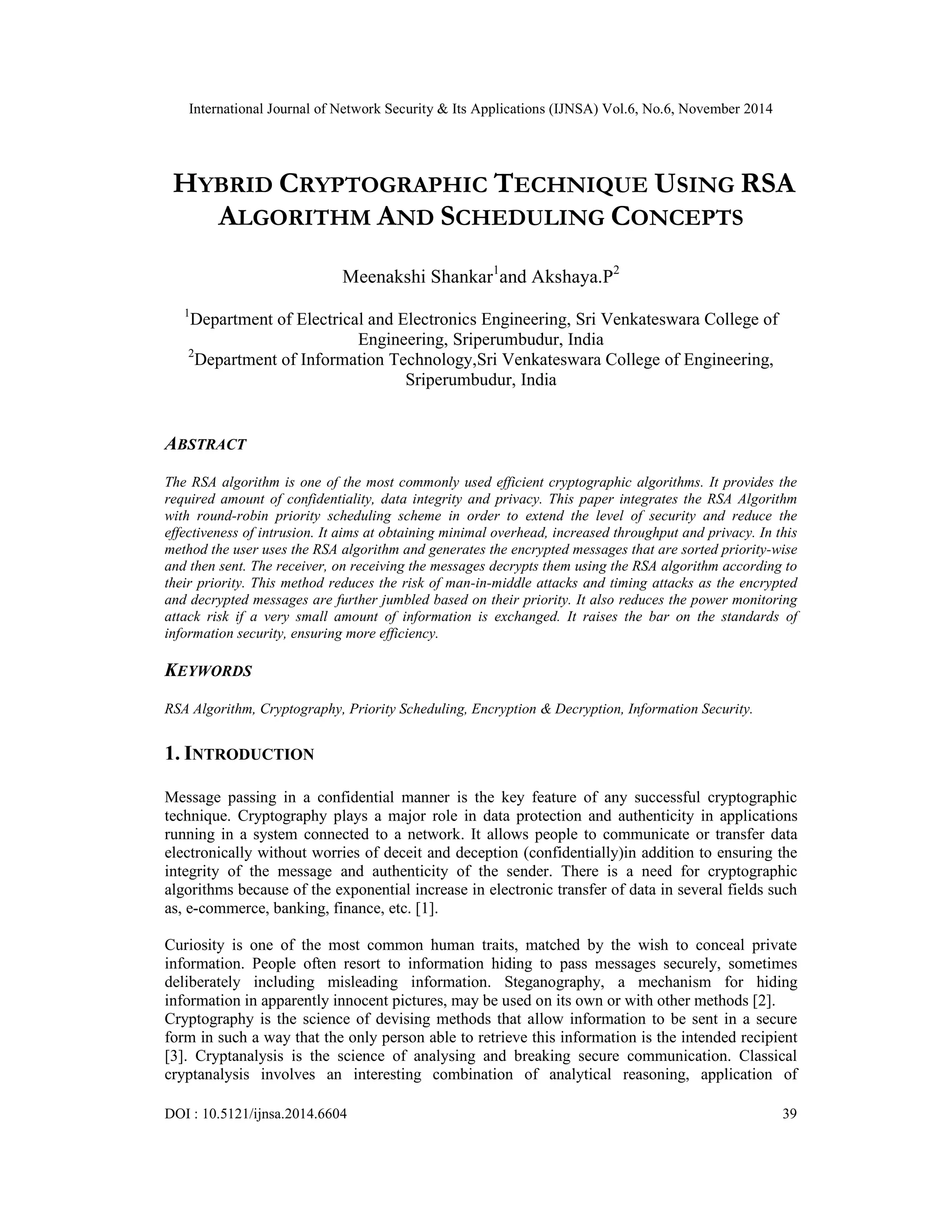 International Journal of Network Security & Its Applications (IJNSA) Vol.6, No.6, November 2014

HYBRID CRYPTOGRAPHIC TECHNIQUE USING RSA ALGORITHM AND SCHEDULING CONCEPTS

Meenakshi Shankar$^1$and Akshaya.P$^2$

$^1$Department of Electrical and Electronics Engineering, Sri Venkateswara College of Engineering, Sriperumbudur, India
$^2$Department of Information Technology,Sri Venkateswara College of Engineering, Sriperumbudur, India

ABSTRACT

The RSA algorithm is one of the most commonly used efficient cryptographic algorithms. It provides the required amount of confidentiality, data integrity and privacy. This paper integrates the RSA Algorithm with round-robin priority scheduling scheme in order to extend the level of security and reduce the effectiveness of intrusion. It aims at obtaining minimal overhead, increased throughput and privacy. In this method the user uses the RSA algorithm and generates the encrypted messages that are sorted priority-wise and then sent. The receiver, on receiving the messages decrypts them using the RSA algorithm according to their priority. This method reduces the risk of man-in-middle attacks and timing attacks as the encrypted and decrypted messages are further jumbled based on their priority. It also reduces the power monitoring attack risk if a very small amount of information is exchanged. It raises the bar on the standards of information security, ensuring more efficiency.

KEYWORDS

RSA Algorithm, Cryptography, Priority Scheduling, Encryption & Decryption, Information Security.

1. INTRODUCTION

Message passing in a confidential manner is the key feature of any successful cryptographic technique. Cryptography plays a major role in data protection and authenticity in applications running in a system connected to a network. It allows people to communicate or transfer data electronically without worries of deceit and deception (confidentially)in addition to ensuring the integrity of the message and authenticity of the sender. There is a need for cryptographic algorithms because of the exponential increase in electronic transfer of data in several fields such as, e-commerce, banking, finance, etc. [1].

Curiosity is one of the most common human traits, matched by the wish to conceal private information. People often resort to information hiding to pass messages securely, sometimes deliberately including misleading information. Steganography, a mechanism for hiding information in apparently innocent pictures, may be used on its own or with other methods [2].
Cryptography is the science of devising methods that allow information to be sent in a secure form in such a way that the only person able to retrieve this information is the intended recipient [3]. Cryptanalysis is the science of analysing and breaking secure communication. Classical cryptanalysis involves an interesting combination of analytical reasoning, application of

DOI : 10.5121/ijnsa.2014.6604 39